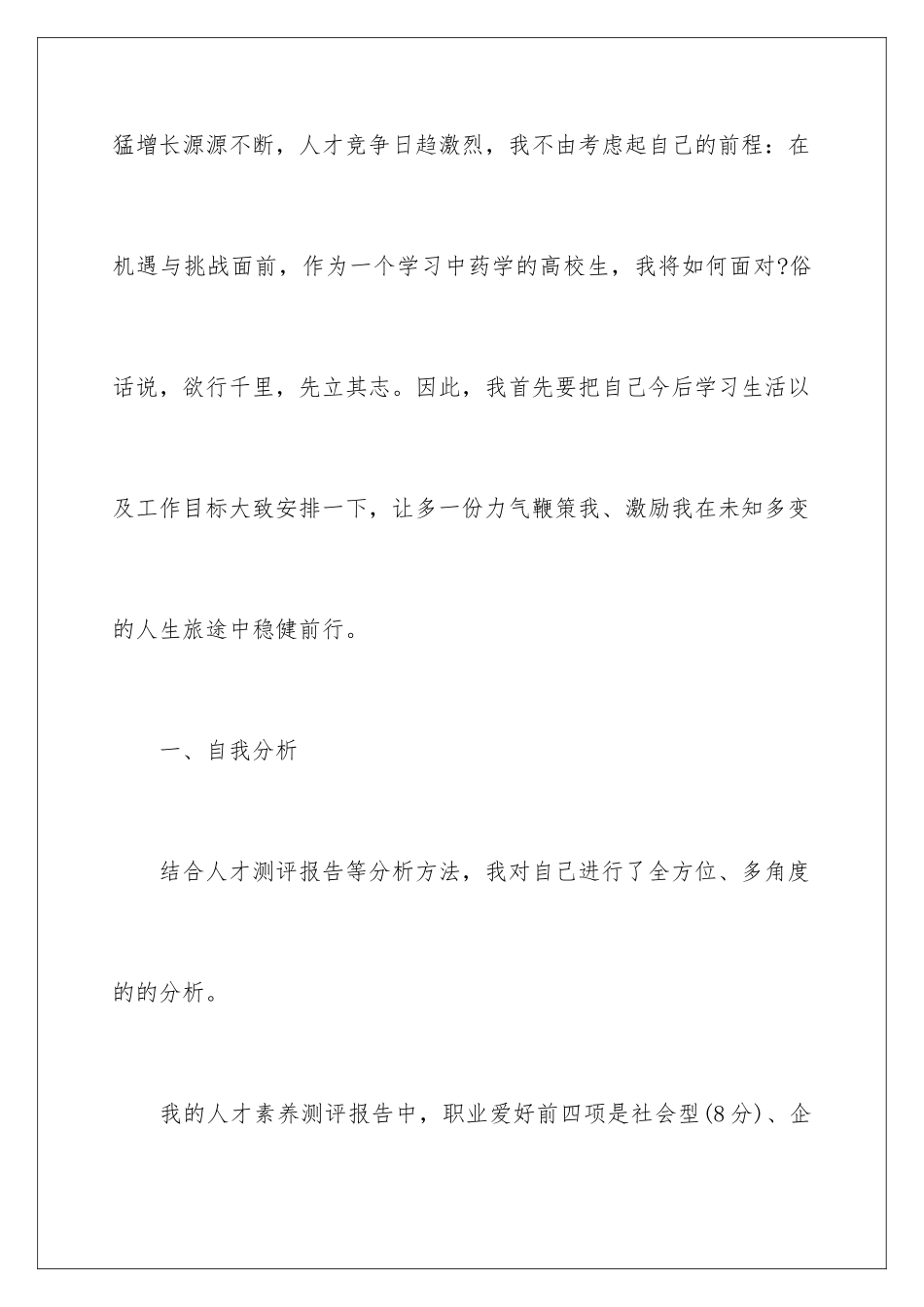 猛增长源源不断，人才竞争日趋激烈，我不由考虑起自己的前程：在机遇与挑战面前，作为一个学习中药学的高校生，我将如何面对?俗话说，欲行千里，先立其志。因此，我首先要把自己今后学习生活以及工作目标大致安排一下，让多一份力气鞭策我、激励我在未知多变的人生旅途中稳健前行。

一、自我分析

结合人才测评报告等分析方法，我对自己进行了全方位、多角度的的分析。

我的人才素养测评报告中，职业爱好前四项是社会型(8分)、企